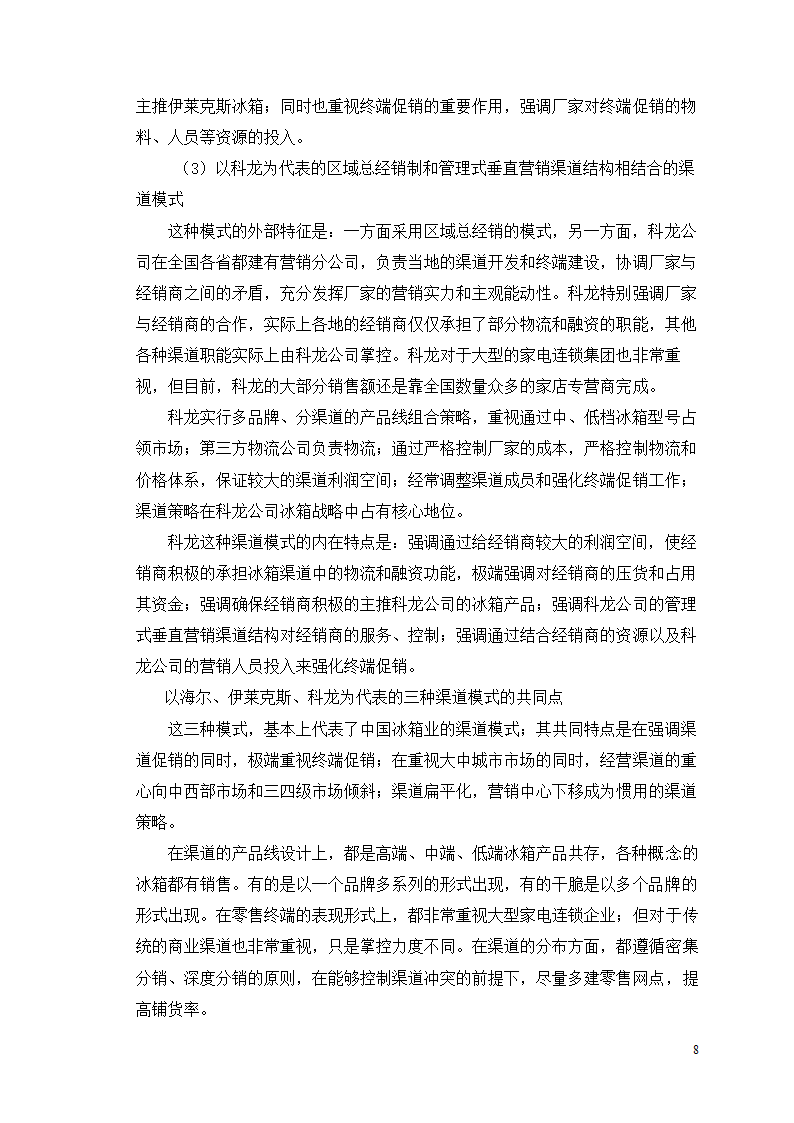 主推伊莱克斯冰箱；同时也重视终端促销的重要作用，强调厂家对终端促销的物料、人员等资源的投入。

（3）以科龙为代表的区域总经销制和管理式垂直营销渠道结构相结合的渠道模式

这种模式的外部特征是：一方面采用区域总经销的模式，另一方面，科龙公司在全国各省都建有营销分公司，负责当地的渠道开发和终端建设，协调厂家与经销商之间的矛盾，充分发挥厂家的营销实力和主观能动性。科龙特别强调厂家与经销商的合作，实际上各地的经销商仅仅承担了部分物流和融资的职能，其他各种渠道职能实际上由科龙公司掌控。科龙对于大型的家电连锁集团也非常重视，但目前，科龙的大部分销售额还是靠全国数量众多的家店专营商完成。

科龙实行多品牌、分渠道的产品线组合策略，重视通过中、低档冰箱型号占领市场；第三方物流公司负责物流；通过严格控制厂家的成本，严格控制物流和价格体系，保证较大的渠道利润空间；经常调整渠道成员和强化终端促销工作；渠道策略在科龙公司冰箱战略中占有核心地位。

科龙这种渠道模式的内在特点是：强调通过给经销商较大的利润空间，使经销商积极的承担冰箱渠道中的物流和融资功能，极端强调对经销商的压货和占用其资金；强调确保经销商积极的主推科龙公司的冰箱产品；强调科龙公司的管理式垂直营销渠道结构对经销商的服务、控制；强调通过结合经销商的资源以及科龙公司的营销人员投入来强化终端促销。

以海尔、伊莱克斯、科龙为代表的三种渠道模式的共同点

这三种模式，基本上代表了中国冰箱业的渠道模式；其共同特点是在强调渠道促销的同时，极端重视终端促销；在重视大中城市市场的同时，经营渠道的重心向中西部市场和三四级市场倾斜；渠道扁平化，营销中心下移成为惯用的渠道策略。

在渠道的产品线设计上，都是高端、中端、低端冰箱产品共存，各种概念的冰箱都有销售。有的是以一个品牌多系列的形式出现，有的干脆是以多个品牌的形式出现。在零售终端的表现形式上，都非常重视大型家电连锁企业；但对于传统的商业渠道也非常重视，只是掌控力度不同。在渠道的分布方面，都遵循密集分销、深度分销的原则，在能够控制渠道冲突的前提下，尽量多建零售网点，提高铺货率。

8